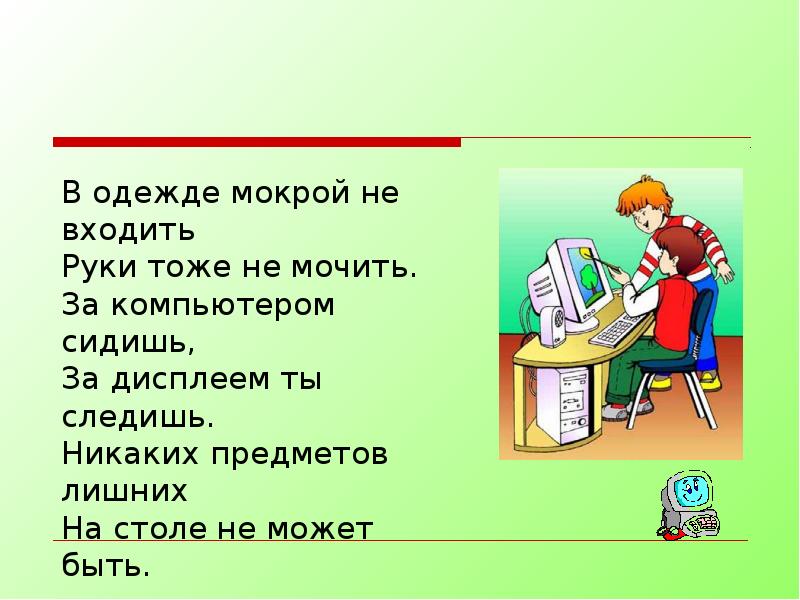 В одежде мокрой не входить
Руки тоже не мочить.
За компьютером сидишь,
За дисплеем ты следишь.
Никаких предметов лишних
На столе не может быть.